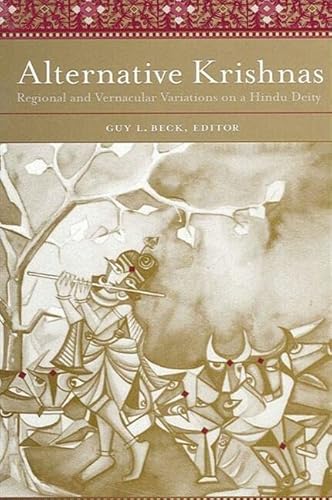 Alternative Krishnas
Regional and Vernacular Variations on a Hindu Deity

GUY L. BECK, EDITOR